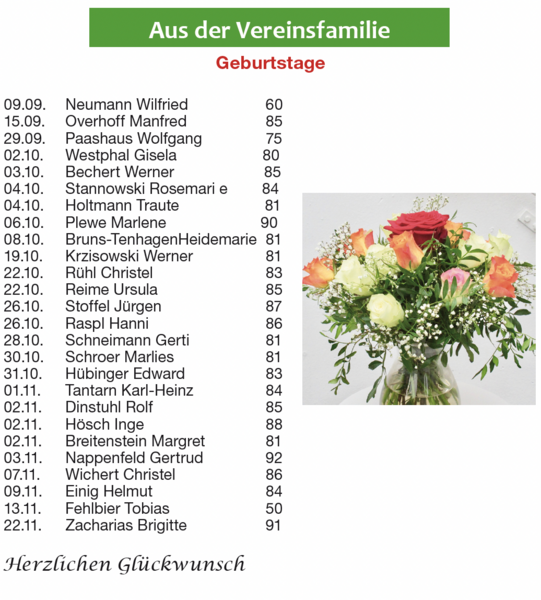 Aus der Vereinsfamilie

Geburtstage

09.09. Neumann Wilfried 60
15.09. Overhoff Manfred 85
29.09. Paashaus Wolfgang 75
02.10. Westphal Gisela 80
03.10. Bechert Werner 85
04.10. Stannowski Rosemari e 84
04.10. Holtmann Traute 81
06.10. Plewe Marlene 90
08.10. Bruns-TenhagenHeidemarie 81
19.10. Krzisowski Werner 81
22.10. Rühl Christel 83
22.10. Reime Ursula 85
26.10. Stoffel Jürgen 87
26.10. Raspl Hanni 86
28.10. Schneimann Gerti 81
30.10. Schroer Marlies 81
31.10. Hübinger Edward 83
01.11. Tantarn Karl-Heinz 84
02.11. Dinstuhl Rolf 85
02.11. Hösch Inge 88
02.11. Breitenstein Margret 81
03.11. Nappenfeld Gertrud 92
07.11. Wichert Christel 86
09.11. Einig Helmut 84
13.11. Fehlbier Tobias 50
22.11. Zacharias Brigitte 91

Herzlichen Glückwunsch